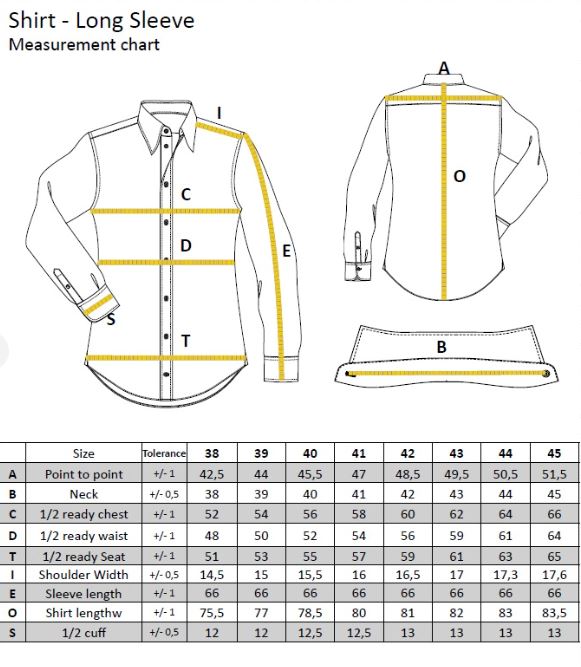 Shirt - Long Sleeve
Measurement chart

I
C
D
E
S
T
A
O
B

| | Size | Tolerance | 38 | 39 | 40 | 41 | 42 | 43 | 44 | 45 |
|---|---|---|---|---|---|---|---|---|---|---|
| A | Point to point | +/- 1 | 42,5 | 44 | 45,5 | 47 | 48,5 | 49,5 | 50,5 | 51,5 |
| B | Neck | +/- 0,5 | 38 | 39 | 40 | 41 | 42 | 43 | 44 | 45 |
| C | 1/2 ready chest | +/- 1 | 52 | 54 | 56 | 58 | 60 | 62 | 64 | 66 |
| D | 1/2 ready waist | +/- 1 | 48 | 50 | 52 | 54 | 56 | 59 | 61 | 64 |
| T | 1/2 ready Seat | +/- 1 | 51 | 53 | 55 | 57 | 59 | 61 | 63 | 65 |
| I | Shoulder Width | +/- 0,5 | 14,5 | 15 | 15,5 | 16 | 16,5 | 17 | 17,3 | 17,6 |
| E | Sleeve length | +/- 1 | 66 | 66 | 66 | 66 | 66 | 66 | 66 | 66 |
| O | Shirt lengthw | +/- 1 | 75,5 | 77 | 78,5 | 80 | 81 | 82 | 83 | 83,5 |
| S | 1/2 cuff | +/- 0,5 | 12 | 12 | 12,5 | 12,5 | 13 | 13 | 13 | 13 |